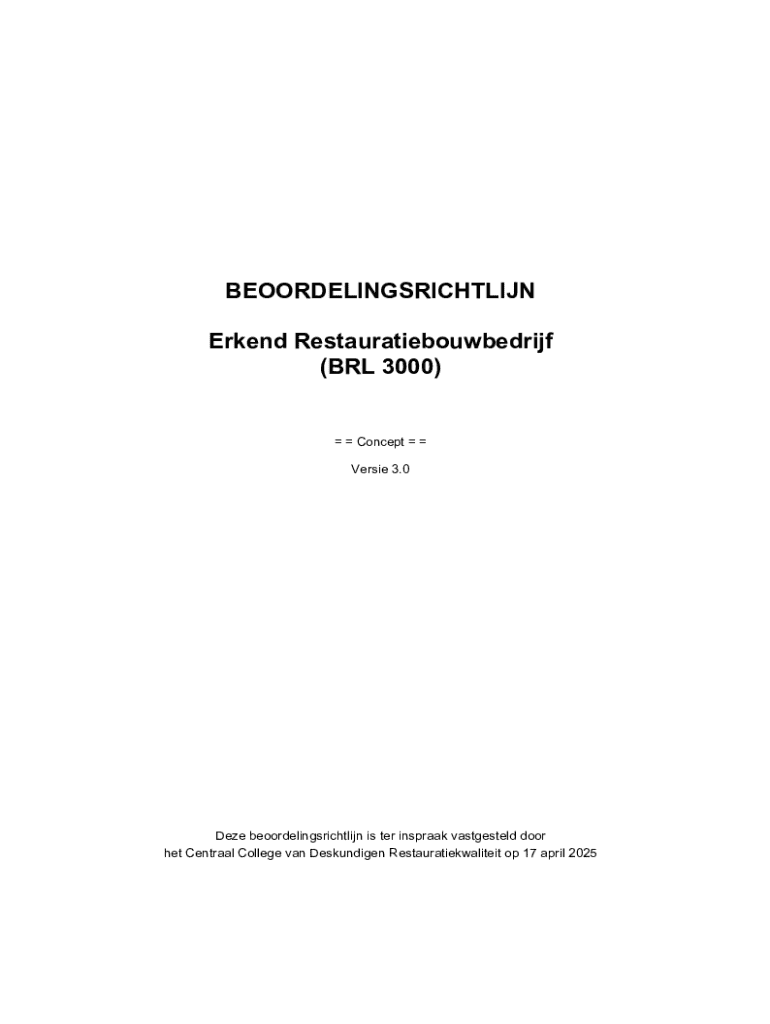 BEOORDELINGSRICHTLIJN

Erkend Restauratiebouwbedrijf
(BRL 3000)

= = Concept = =

Versie 3.0

Deze beoordelingsrichtlijn is ter inspraak vastgesteld door het Centraal College van Deskundigen Restauratiekwaliteit op 17 april 2025